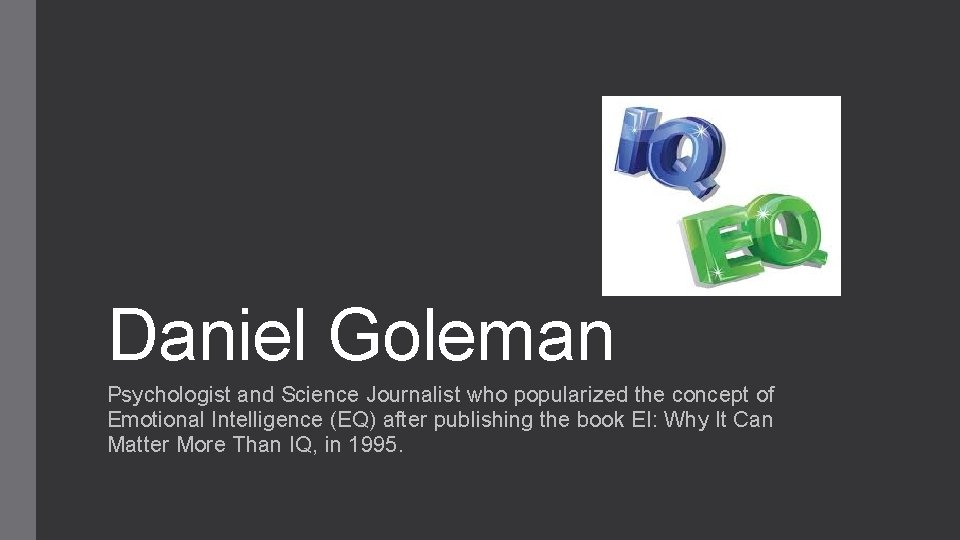 IQ
EQ

Daniel Goleman

Psychologist and Science Journalist who popularized the concept of Emotional Intelligence (EQ) after publishing the book EI: Why It Can Matter More Than IQ, in 1995.